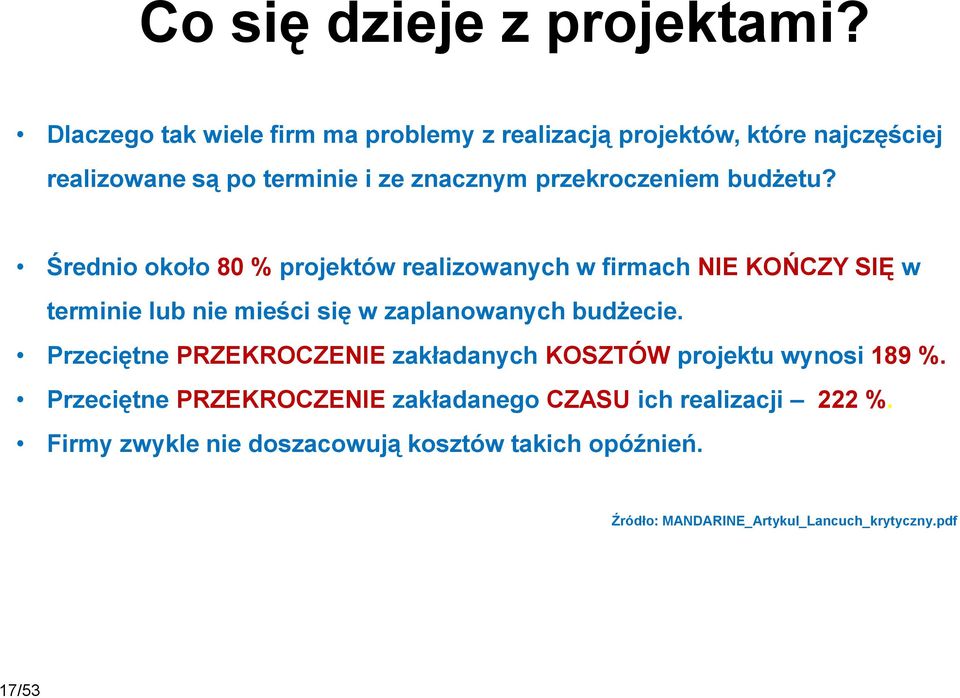 Co się dzieje z projektami?

• Dlaczego tak wiele firm ma problemy z realizacją projektów, które najczęściej realizowane są po terminie i ze znacznym przekroczeniem budżetu?

• Średnio około 80 % projektów realizowanych w firmach NIE KOŃCZY SIĘ w terminie lub nie mieści się w zaplanowanych budżecie.
• Przeciętne PRZEKROCZENIE zakładanych KOSZTÓW projektu wynosi 189 %.
• Przeciętne PRZEKROCZENIE zakładanego CZASU ich realizacji – 222 %.
• Firmy zwykle nie doszacowują kosztów takich opóźnień.

Źródło: MANDARINE_Artykul_Lancuch_krytyczny.pdf

17/53